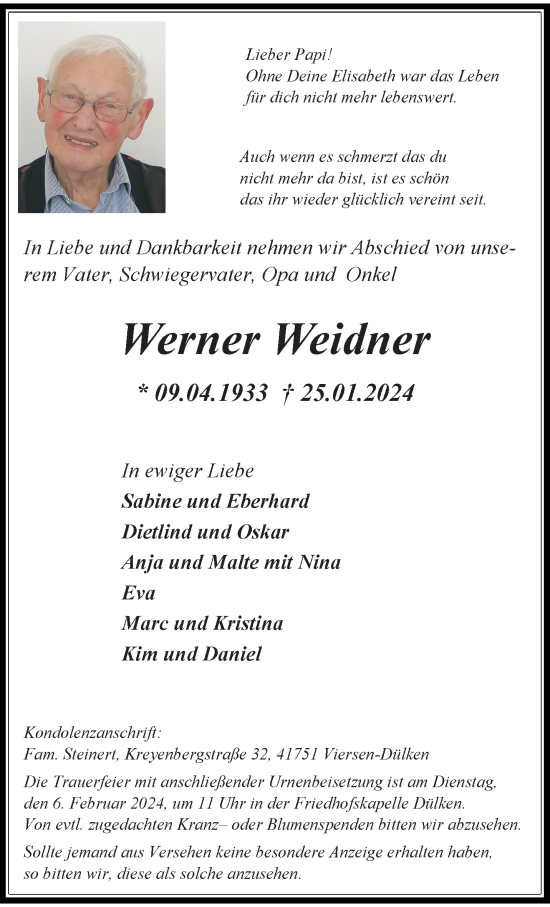 Lieber Papi!
Ohne Deine Elisabeth war das Leben für dich nicht mehr lebenswert.

Auch wenn es schmerzt das du nicht mehr da bist, ist es schön das ihr wieder glücklich vereint seit.

In Liebe und Dankbarkeit nehmen wir Abschied von unserem Vater, Schwiegervater, Opa und Onkel

Werner Weidner

* 09.04.1933 † 25.01.2024

In ewiger Liebe
Sabine und Eberhard
Dietlind und Oskar
Anja und Malte mit Nina
Eva
Marc und Kristina
Kim und Daniel

Kondolenzanschrift:
Fam. Steinert, Kreyenbergstraße 32, 41751 Viersen-Dülken

Die Trauerfeier mit anschließender Urnenbeisetzung ist am Dienstag, den 6. Februar 2024, um 11 Uhr in der Friedhofskapelle Dülken. Von evtl. zugedachten Kranz– oder Blumenspenden bitten wir abzusehen.

Sollte jemand aus Versehen keine besondere Anzeige erhalten haben, so bitten wir, diese als solche anzusehen.